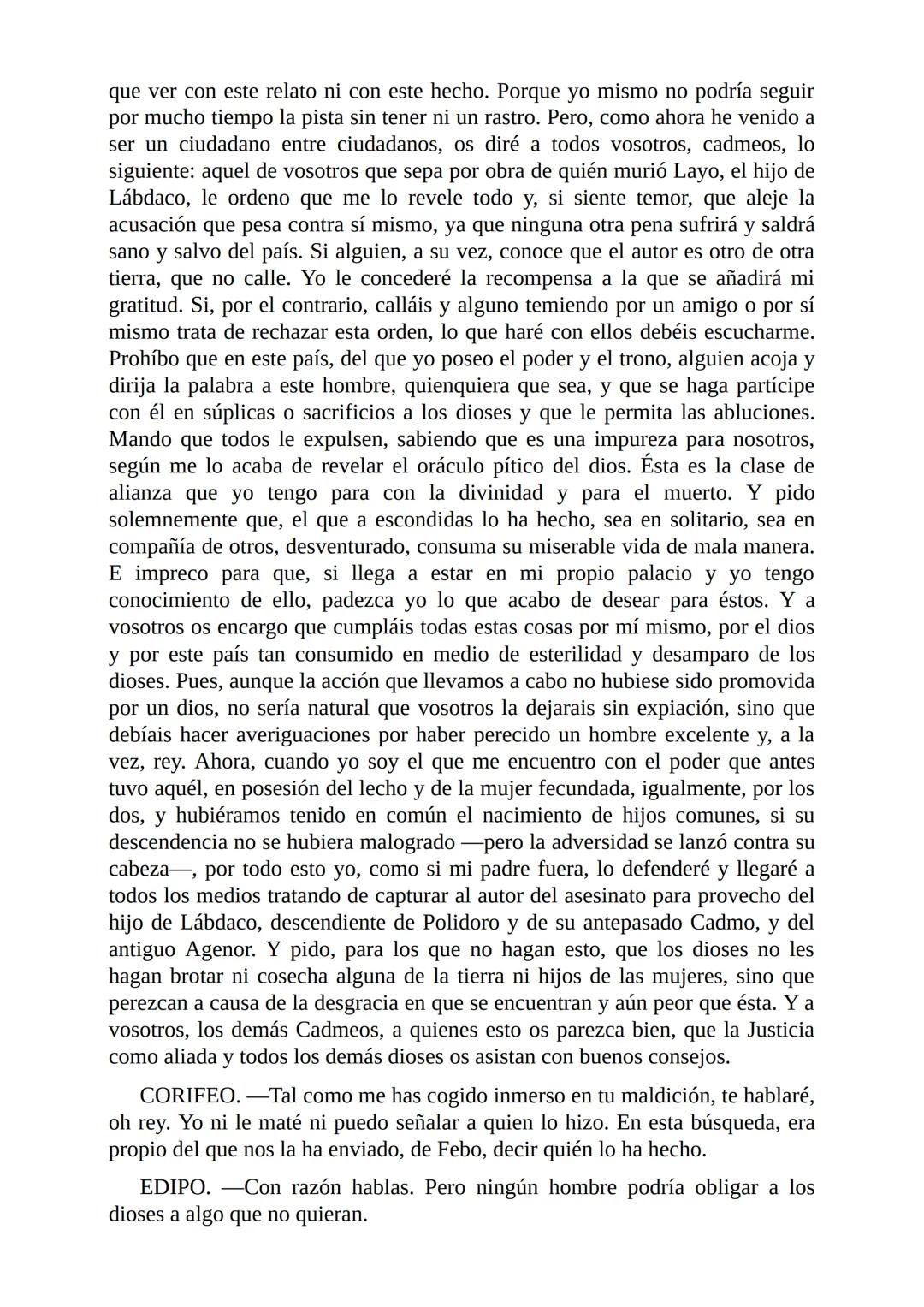 que ver con este relato ni con este hecho. Porque yo mismo no podría seguir por mucho tiempo la pista sin tener ni un rastro. Pero, como ahora he venido a ser un ciudadano entre ciudadanos, os diré a todos vosotros, cadmeos, lo siguiente: aquel de vosotros que sepa por obra de quién murió Layo, el hijo de Lábdaco, le ordeno que me lo revele todo y, si siente temor, que aleje la acusación que pesa contra sí mismo, ya que ninguna otra pena sufrirá y saldrá sano y salvo del país. Si alguien, a su vez, conoce que el autor es otro de otra tierra, que no calle. Yo le concederé la recompensa a la que se añadirá mi gratitud. Si, por el contrario, calláis y alguno temiendo por un amigo o por sí mismo trata de rechazar esta orden, lo que haré con ellos debéis escucharme. Prohíbo que en este país, del que yo poseo el poder y el trono, alguien acoja y dirija la palabra a este hombre, quienquiera que sea, y que se haga partícipe con él en súplicas o sacrificios a los dioses y que le permita las abluciones. Mando que todos le expulsen, sabiendo que es una impureza para nosotros, según me lo acaba de revelar el oráculo pítico del dios. Ésta es la clase de alianza que yo tengo para con la divinidad y para el muerto. Y pido solemnemente que, el que a escondidas lo ha hecho, sea en solitario, sea en compañía de otros, desventurado, consuma su miserable vida de mala manera. E impreco para que, si llega a estar en mi propio palacio y yo tengo conocimiento de ello, padezca yo lo que acabo de desear para éstos. Y a vosotros os encargo que cumpláis todas estas cosas por mí mismo, por el dios y por este país tan consumido en medio de esterilidad y desamparo de los dioses. Pues, aunque la acción que llevamos a cabo no hubiese sido promovida por un dios, no sería natural que vosotros la dejarais sin expiación, sino que debíais hacer averiguaciones por haber perecido un hombre excelente y, a la vez, rey. Ahora, cuando yo soy el que me encuentro con el poder que antes tuvo aquél, en posesión del lecho y de la mujer fecundada, igualmente, por los dos, y hubiéramos tenido en común el nacimiento de hijos comunes, si su descendencia no se hubiera malogrado —pero la adversidad se lanzó contra su cabeza—, por todo esto yo, como si mi padre fuera, lo defenderé y llegaré a todos los medios tratando de capturar al autor del asesinato para provecho del hijo de Lábdaco, descendiente de Polidoro y de su antepasado Cadmo, y del antiguo Agenor. Y pido, para los que no hagan esto, que los dioses no les hagan brotar ni cosecha alguna de la tierra ni hijos de las mujeres, sino que perezcan a causa de la desgracia en que se encuentran y aún peor que ésta. Y a vosotros, los demás Cadmeos, a quienes esto os parezca bien, que la Justicia como aliada y todos los demás dioses os asistan con buenos consejos.

CORIFEO. —Tal como me has cogido inmerso en tu maldición, te hablaré, oh rey. Yo ni le maté ni puedo señalar a quien lo hizo. En esta búsqueda, era propio del que nos la ha enviado, de Febo, decir quién lo ha hecho.

EDIPO. —Con razón hablas. Pero ningún hombre podría obligar a los dioses a algo que no quieran.